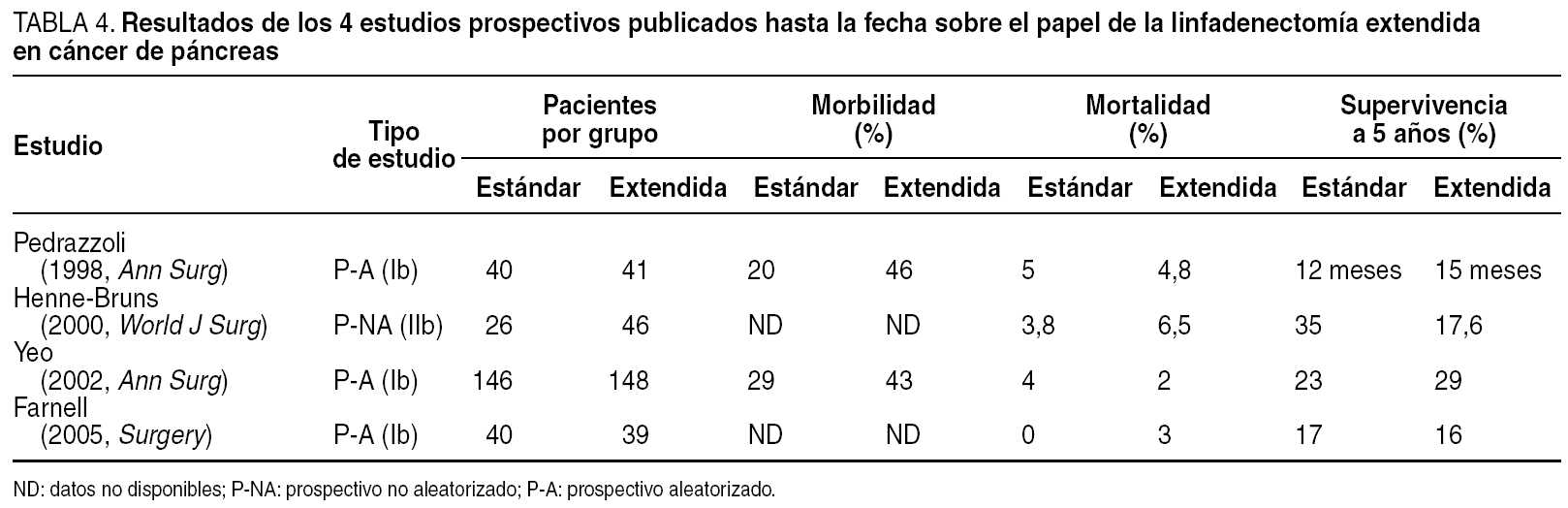 TABLA 4. Resultados de los 4 estudios prospectivos publicados hasta la fecha sobre el papel de la linfadenectomía extendida en cáncer de páncreas

| Estudio | Tipo de estudio | Pacientes por grupo Estándar | Pacientes por grupo Extendida | Morbilidad (%) Estándar | Morbilidad (%) Extendida | Mortalidad (%) Estándar | Mortalidad (%) Extendida | Supervivencia a 5 años (%) Estándar | Supervivencia a 5 años (%) Extendida |
|---|---|---|---|---|---|---|---|---|---|
| Pedrazzoli (1998, Ann Surg) | P-A (Ib) | 40 | 41 | 20 | 46 | 5 | 4,8 | 12 meses | 15 meses |
| Henne-Bruns (2000, World J Surg) | P-NA (IIb) | 26 | 46 | ND | ND | 3,8 | 6,5 | 35 | 17,6 |
| Yeo (2002, Ann Surg) | P-A (Ib) | 146 | 148 | 29 | 43 | 4 | 2 | 23 | 29 |
| Farnell (2005, Surgery) | P-A (Ib) | 40 | 39 | ND | ND | 0 | 3 | 17 | 16 |

ND: datos no disponibles; P-NA: prospectivo no aleatorizado; P-A: prospectivo aleatorizado.